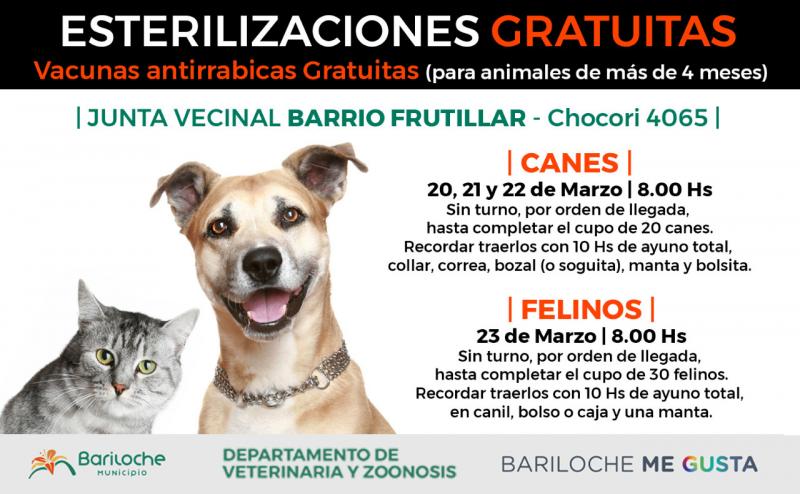 ESTERILIZACIONES GRATUITAS
Vacunas antirrabicas Gratuitas (para animales de más de 4 meses)

| JUNTA VECINAL BARRIO FRUTILLAR - Chocori 4065 |

| CANES |
20, 21 y 22 de Marzo | 8.00 Hs
Sin turno, por orden de llegada,
hasta completar el cupo de 20 canes.
Recordar traerlos con 10 Hs de ayuno total,
collar, correa, bozal (o soguita), manta y bolsita.

| FELINOS |
23 de Marzo | 8.00 Hs
Sin turno, por orden de llegada,
hasta completar el cupo de 30 felinos.
Recordar traerlos con 10 Hs de ayuno total,
en canil, bolso o caja y una manta.

Bariloche
MUNICIPIO

DEPARTAMENTO DE
VETERINARIA Y ZOONOSIS

BARILOCHE ME GUSTA